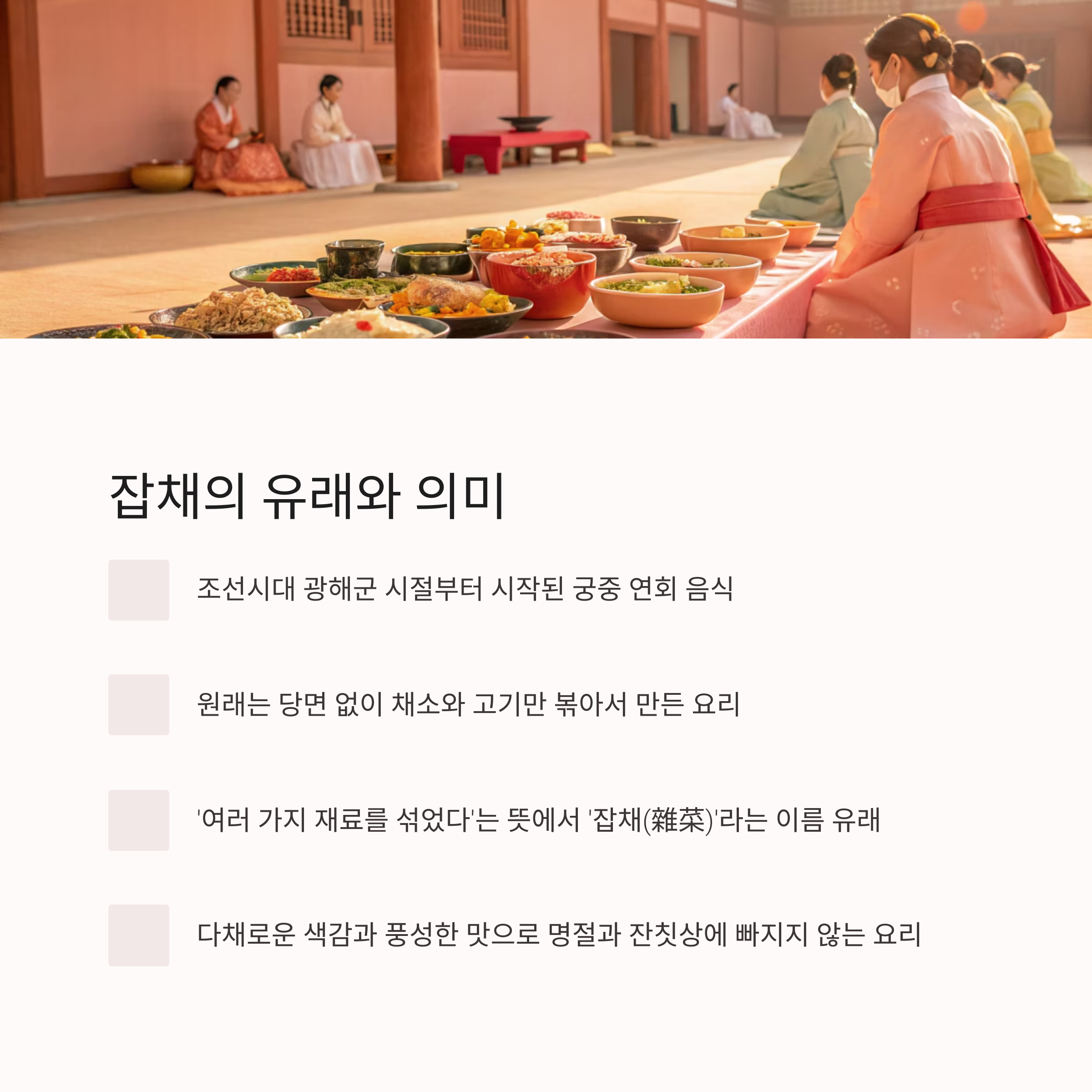 잡채의 유래와 의미

조선시대 광해군 시절부터 시작된 궁중 연회 음식

원래는 당면 없이 채소와 고기만 볶아서 만든 요리

'여러 가지 재료를 섞었다'는 뜻에서 '잡채(雜菜)'라는 이름 유래

다채로운 색감과 풍성한 맛으로 명절과 잔칫상에 빠지지 않는 요리